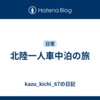 Hatena Blog

日常

北陸一人車中泊の旅

kazu_kichi_67の日記